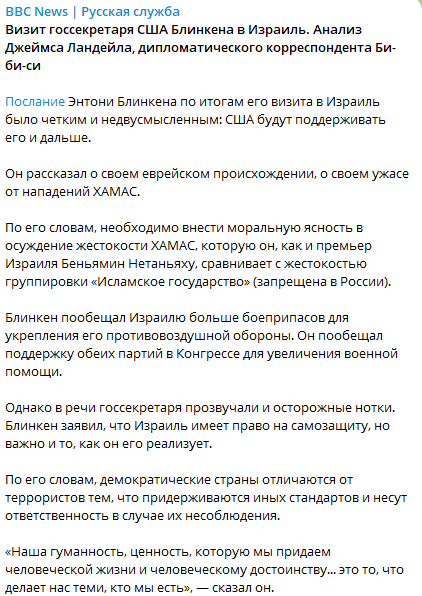 BBC News | Русская служба
Визит госсекретаря США Блинкена в Израиль. Анализ Джеймса Ландейла, дипломатического корреспондента Би-би-си

Послание Энтони Блинкена по итогам его визита в Израиль было четким и недвусмысленным: США будут поддерживать его и дальше.

Он рассказал о своем еврейском происхождении, о своем ужасе от нападений ХАМАС.

По его словам, необходимо внести моральную ясность в осуждение жестокости ХАМАС, которую он, как и премьер Израиля Беньямин Нетаньяху, сравнивает с жестокостью группировки «Исламское государство» (запрещена в России).

Блинкен пообещал Израилю больше боеприпасов для укрепления его противовоздушной обороны. Он пообещал поддержку обеих партий в Конгрессе для увеличения военной помощи.

Однако в речи госсекретаря прозвучали и осторожные нотки. Блинкен заявил, что Израиль имеет право на самозащиту, но важно и то, как он его реализует.

По его словам, демократические страны отличаются от террористов тем, что придерживаются иных стандартов и несут ответственность в случае их несоблюдения.

«Наша гуманность, ценность, которую мы придаем человеческой жизни и человеческому достоинству... это то, что делает нас теми, кто мы есть», — сказал он.